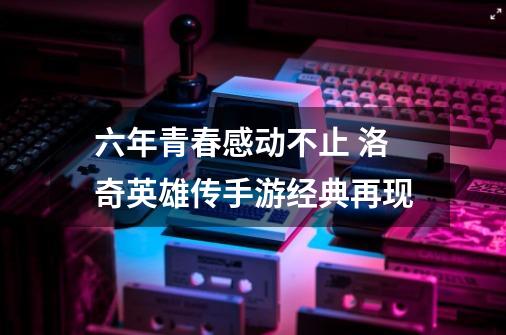 六年青春感动不止 洛奇英雄传手游经典再现